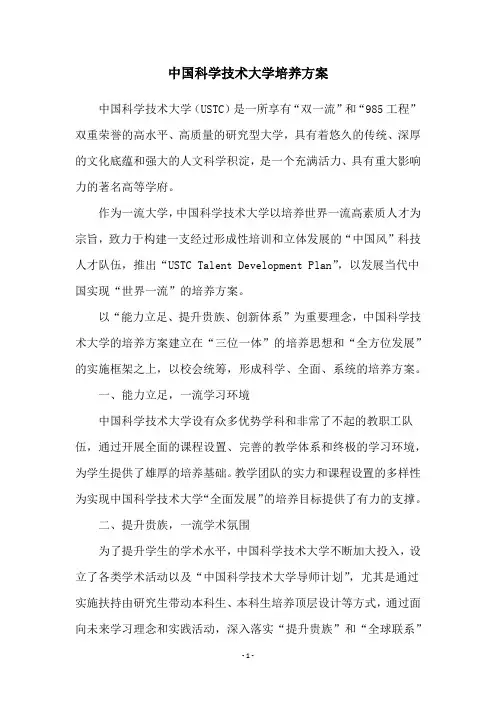 中国科学技术大学培养方案

中国科学技术大学（USTC）是一所享有“双一流”和“985工程”双重荣誉的高水平、高质量的研究型大学，具有着悠久的传统、深厚的文化底蕴和强大的人文科学积淀，是一个充满活力、具有重大影响力的著名高等学府。

作为一流大学，中国科学技术大学以培养世界一流高素质人才为宗旨，致力于构建一支经过形成性培训和立体发展的“中国风”科技人才队伍，推出“USTC Talent Development Plan”，以发展当代中国实现“世界一流”的培养方案。

以“能力立足、提升贵族、创新体系”为重要理念，中国科学技术大学的培养方案建立在“三位一体”的培养思想和“全方位发展”的实施框架之上，以校会统筹，形成科学、全面、系统的培养方案。

一、能力立足，一流学习环境

中国科学技术大学设有众多优势学科和非常了不起的教职工队伍，通过开展全面的课程设置、完善的教学体系和终极的学习环境，为学生提供了雄厚的培养基础。教学团队的实力和课程设置的多样性为实现中国科学技术大学“全面发展”的培养目标提供了有力的支撑。

二、提升贵族，一流学术氛围

为了提升学生的学术水平，中国科学技术大学不断加大投入，设立了各类学术活动以及“中国科学技术大学导师计划”，尤其是通过实施扶持由研究生带动本科生、本科生培养顶层设计等方式，通过面向未来学习理念和实践活动，深入落实“提升贵族”和“全球联系”

- 1 -